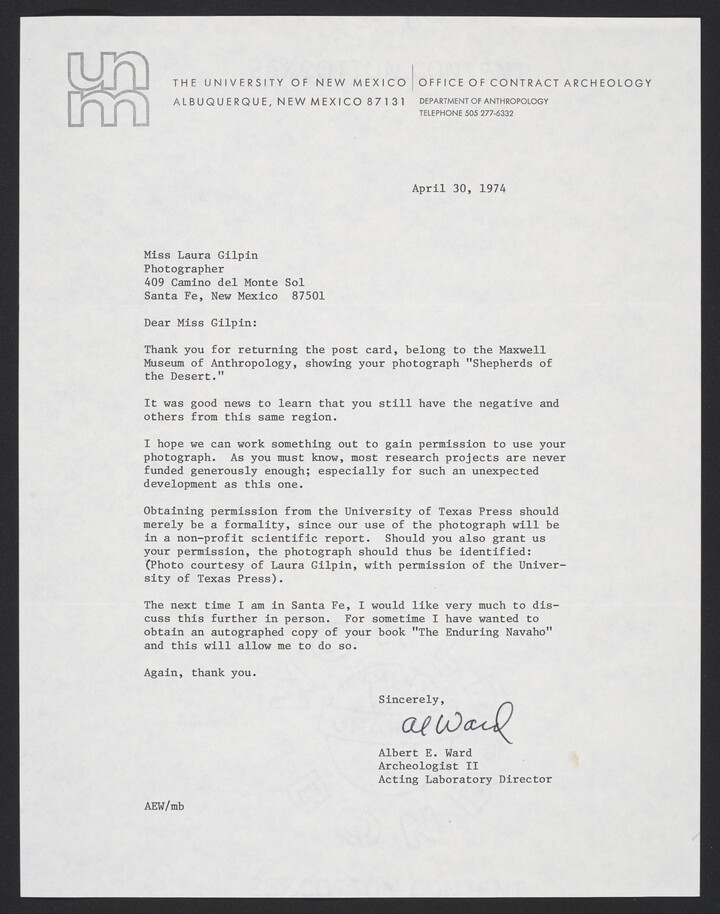 unm

THE UNIVERSITY OF NEW MEXICO
ALBUQUERQUE, NEW MEXICO 87131

OFFICE OF CONTRACT ARCHEOLOGY
DEPARTMENT OF ANTHROPOLOGY
TELEPHONE 505 277-6332

April 30, 1974

Miss Laura Gilpin
Photographer
409 Camino del Monte Sol
Santa Fe, New Mexico 87501

Dear Miss Gilpin:

Thank you for returning the post card, belong to the Maxwell Museum of Anthropology, showing your photograph "Shepherds of the Desert."

It was good news to learn that you still have the negative and others from this same region.

I hope we can work something out to gain permission to use your photograph. As you must know, most research projects are never funded generously enough; especially for such an unexpected development as this one.

Obtaining permission from the University of Texas Press should merely be a formality, since our use of the photograph will be in a non-profit scientific report. Should you also grant us your permission, the photograph should thus be identified: (Photo courtesy of Laura Gilpin, with permission of the University of Texas Press).

The next time I am in Santa Fe, I would like very much to discuss this further in person. For sometime I have wanted to obtain an autographed copy of your book "The Enduring Navaho" and this will allow me to do so.

Again, thank you.

Sincerely,

Al Ward

Albert E. Ward
Archeologist II
Acting Laboratory Director

AEW/mb